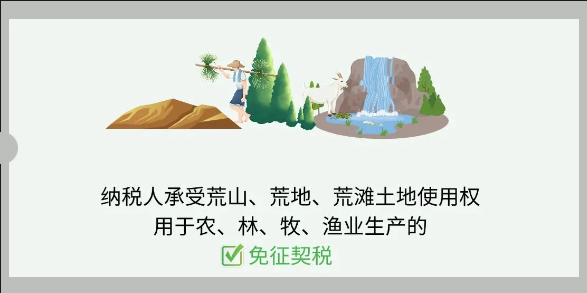 纳税人承受荒山、荒地、荒滩土地使用权
用于农、林、牧、渔业生产的
免征契税